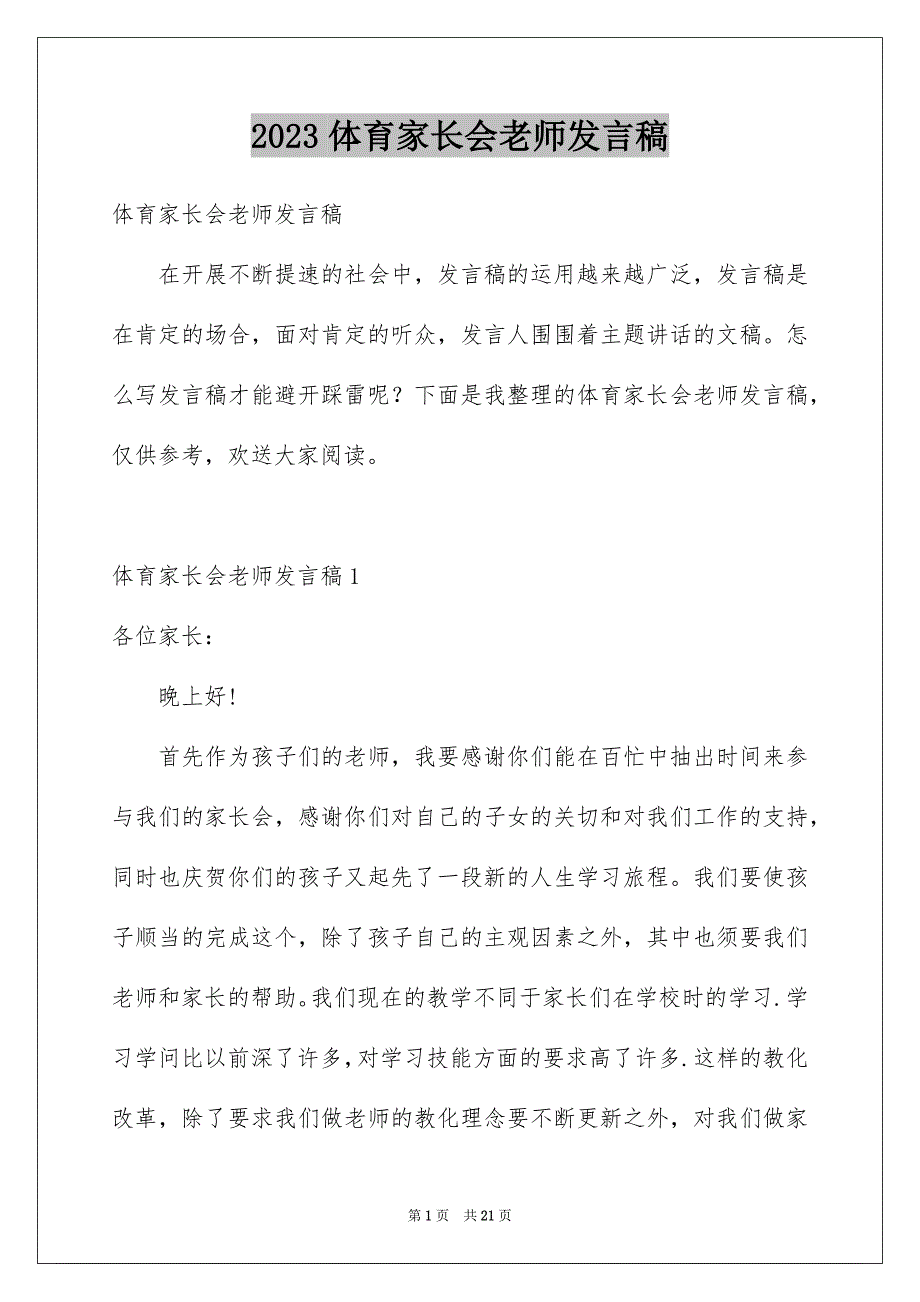 2023 体育家长会老师发言稿

体育家长会老师发言稿

在开展不断提速的社会中，发言稿的运用越来越广泛，发言稿是在肯定的场合，面对肯定的听众，发言人围围着主题讲话的文稿。怎么写发言稿才能避开踩雷呢？下面是我整理的体育家长会老师发言稿，仅供参考，欢送大家阅读。

体育家长会老师发言稿 1

各位家长：

晚上好!

首先作为孩子们的老师，我要感谢你们能在百忙中抽出时间来参与我们的家长会，感谢你们对自己的子女的关切和对我们工作的支持，同时也庆贺你们的孩子又起先了一段新的人生学习旅程。我们要使孩子顺当的完成这个，除了孩子自己的主观因素之外，其中也须要我们老师和家长的帮助。我们现在的教学不同于家长们在学校时的学习.学习学问比以前深了许多，对学习技能方面的要求高了许多.这样的教化改革，除了要求我们做老师的教化理念要不断更新之外，对我们做家

第 1 页　共 21 页